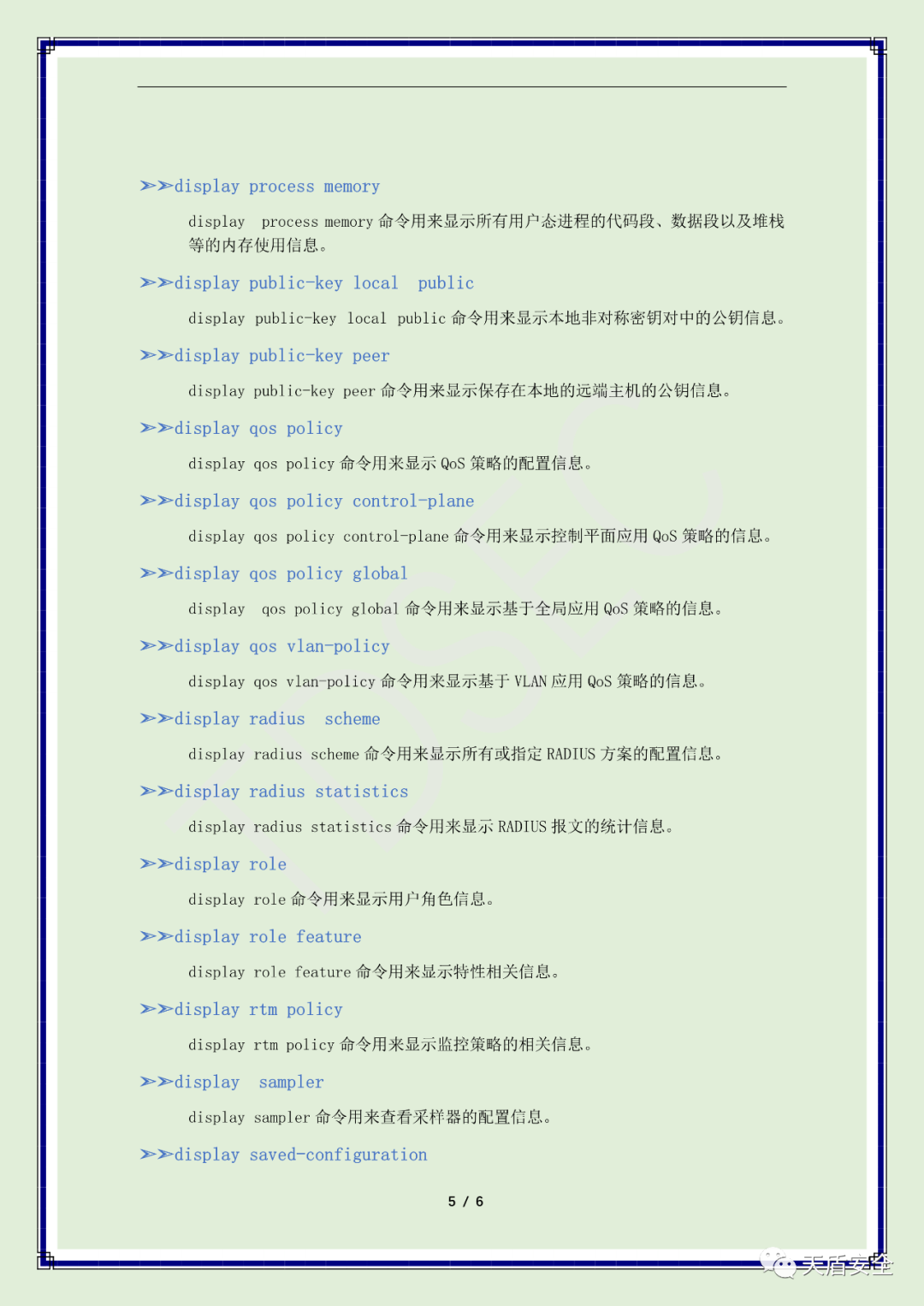 ➢➢display process memory

display process memory 命令用来显示所有用户态进程的代码段、数据段以及堆栈等的内存使用信息。

➢➢display public-key local public

display public-key local public 命令用来显示本地非对称密钥对中的公钥信息。

➢➢display public-key peer

display public-key peer 命令用来显示保存在本地的远端主机的公钥信息。

➢➢display qos policy

display qos policy 命令用来显示 QoS 策略的配置信息。

➢➢display qos policy control-plane

display qos policy control-plane 命令用来显示控制平面应用 QoS 策略的信息。

➢➢display qos policy global

display qos policy global 命令用来显示基于全局应用 QoS 策略的信息。

➢➢display qos vlan-policy

display qos vlan-policy 命令用来显示基于 VLAN 应用 QoS 策略的信息。

➢➢display radius scheme

display radius scheme 命令用来显示所有或指定 RADIUS 方案的配置信息。

➢➢display radius statistics

display radius statistics 命令用来显示 RADIUS 报文的统计信息。

➢➢display role

display role 命令用来显示用户角色信息。

➢➢display role feature

display role feature 命令用来显示特性相关信息。

➢➢display rtm policy

display rtm policy 命令用来显示监控策略的相关信息。

➢➢display sampler

display sampler 命令用来查看采样器的配置信息。

➢➢display saved-configuration

5 / 6

天盾安全